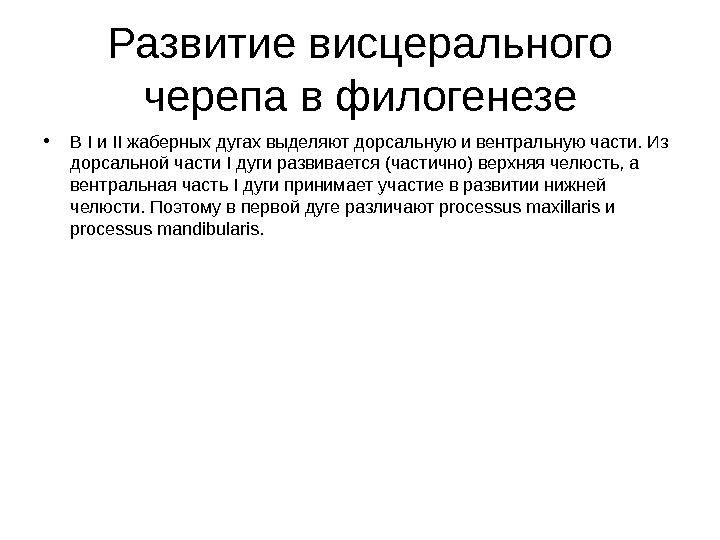 Развитие висцерального черепа в филогенезе

• В I и II жаберных дугах выделяют дорсальную и вентральную части. Из дорсальной части I дуги развивается (частично) верхняя челюсть, а вентральная часть I дуги принимает участие в развитии нижней челюсти. Поэтому в первой дуге различают processus maxillaris и processus mandibularis.